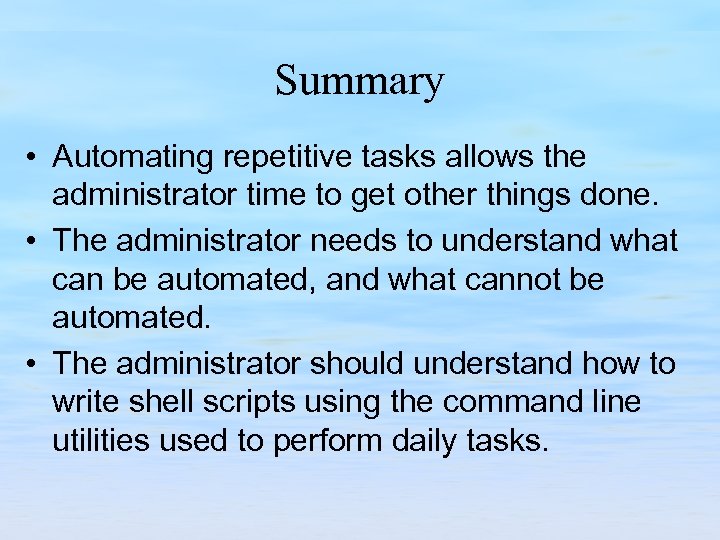 Summary

• Automating repetitive tasks allows the administrator time to get other things done.
• The administrator needs to understand what can be automated, and what cannot be automated.
• The administrator should understand how to write shell scripts using the command line utilities used to perform daily tasks.